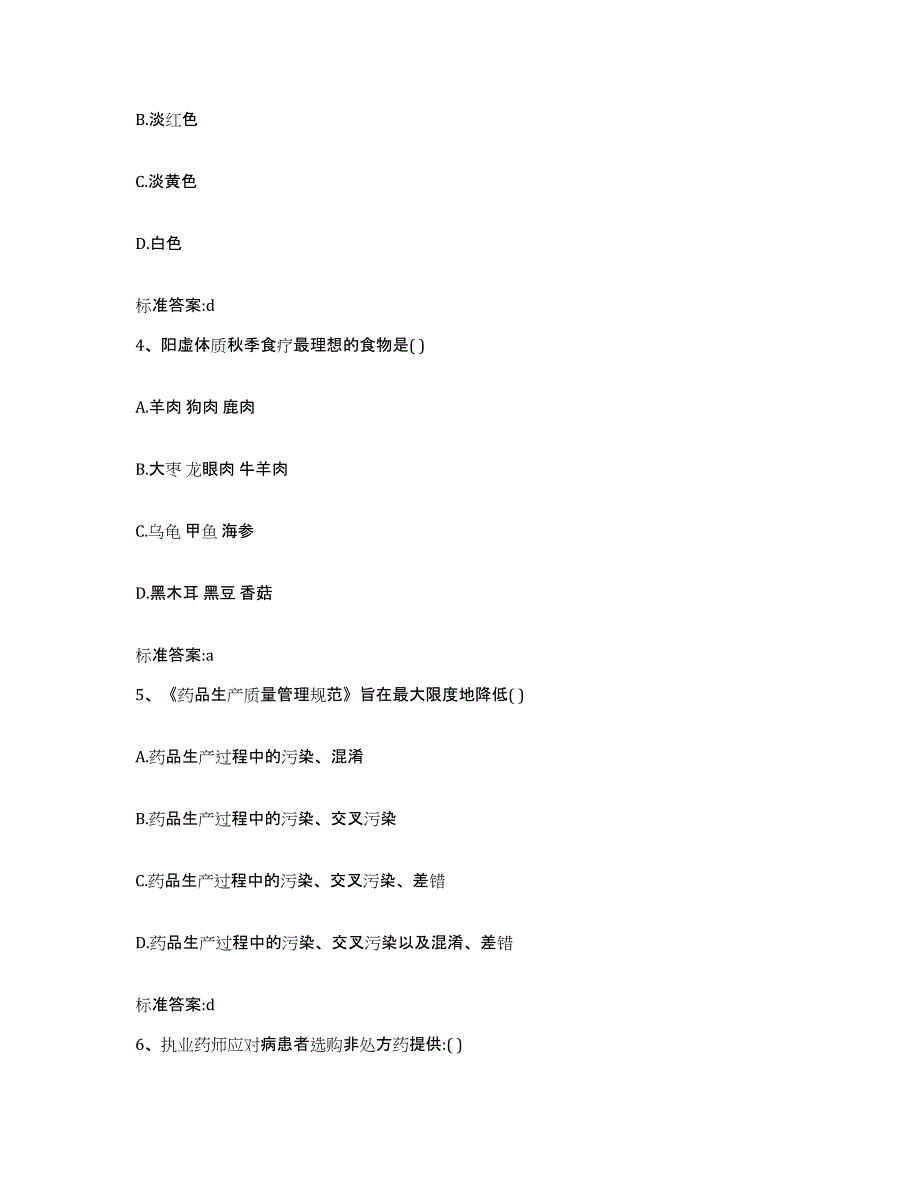 B.淡红色

C.淡黄色

D.白色

标准答案:d

4、阳虚体质秋季食疗最理想的食物是( )

A.羊肉 狗肉 鹿肉

B.大枣 龙眼肉 牛羊肉

C.乌龟 甲鱼 海参

D.黑木耳 黑豆 香菇

标准答案:a

5、《药品生产质量管理规范》旨在最大限度地降低( )

A.药品生产过程中的污染、混淆

B.药品生产过程中的污染、交叉污染

C.药品生产过程中的污染、交叉污染、差错

D.药品生产过程中的污染、交叉污染以及混淆、差错

标准答案:d

6、执业药师应对病患者选购非处方药提供:( )